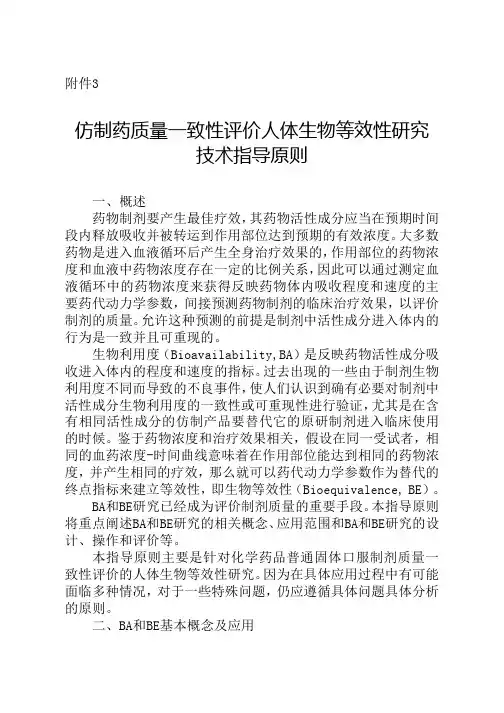 附件3

仿制药质量一致性评价人体生物等效性研究技术指导原则

一、概述

药物制剂要产生最佳疗效，其药物活性成分应当在预期时间段内释放吸收并被转运到作用部位达到预期的有效浓度。大多数药物是进入血液循环后产生全身治疗效果的，作用部位的药物浓度和血液中药物浓度存在一定的比例关系，因此可以通过测定血液循环中的药物浓度来获得反映药物体内吸收程度和速度的主要药代动力学参数，间接预测药物制剂的临床治疗效果，以评价制剂的质量。允许这种预测的前提是制剂中活性成分进入体内的行为是一致并且可重现的。

生物利用度（Bioavailability,BA）是反映药物活性成分吸收进入体内的程度和速度的指标。过去出现的一些由于制剂生物利用度不同而导致的不良事件，使人们认识到确有必要对制剂中活性成分生物利用度的一致性或可重现性进行验证，尤其是在含有相同活性成分的仿制产品要替代它的原研制剂进入临床使用的时候。鉴于药物浓度和治疗效果相关，假设在同一受试者，相同的血药浓度-时间曲线意味着在作用部位能达到相同的药物浓度，并产生相同的疗效，那么就可以药代动力学参数作为替代的终点指标来建立等效性，即生物等效性（Bioequivalence, BE）。

BA和BE研究已经成为评价制剂质量的重要手段。本指导原则将重点阐述BA和BE研究的相关概念、应用范围和BA和BE研究的设计、操作和评价等。

本指导原则主要是针对化学药品普通固体口服制剂质量一致性评价的人体生物等效性研究。因为在具体应用过程中有可能面临多种情况，对于一些特殊问题，仍应遵循具体问题具体分析的原则。

二、BA和BE基本概念及应用